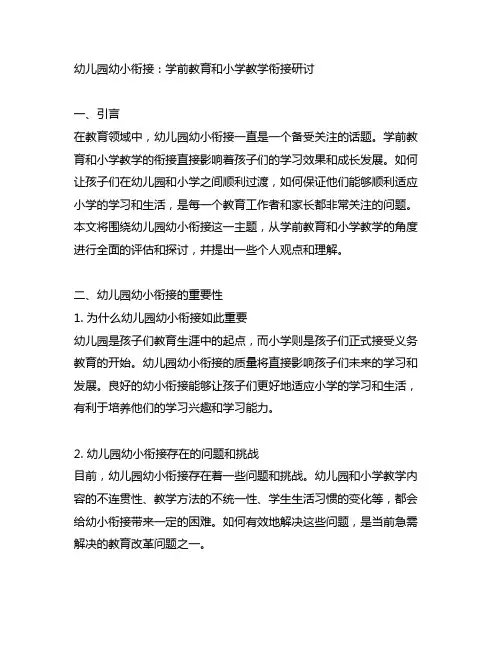 幼儿园幼小衔接：学前教育和小学教学衔接研讨

一、引言
在教育领域中，幼儿园幼小衔接一直是一个备受关注的话题。学前教育和小学教学的衔接直接影响着孩子们的学习效果和成长发展。如何让孩子们在幼儿园和小学之间顺利过渡，如何保证他们能够顺利适应小学的学习和生活，是每一个教育工作者和家长都非常关注的问题。本文将围绕幼儿园幼小衔接这一主题，从学前教育和小学教学的角度进行全面的评估和探讨，并提出一些个人观点和理解。

二、幼儿园幼小衔接的重要性
1. 为什么幼儿园幼小衔接如此重要
幼儿园是孩子们教育生涯中的起点，而小学则是孩子们正式接受义务教育的开始。幼儿园幼小衔接的质量将直接影响孩子们未来的学习和发展。良好的幼小衔接能够让孩子们更好地适应小学的学习和生活，有利于培养他们的学习兴趣和学习能力。

2. 幼儿园幼小衔接存在的问题和挑战
目前，幼儿园幼小衔接存在着一些问题和挑战。幼儿园和小学教学内容的不连贯性、教学方法的不统一性、学生生活习惯的变化等，都会给幼小衔接带来一定的困难。如何有效地解决这些问题，是当前急需解决的教育改革问题之一。